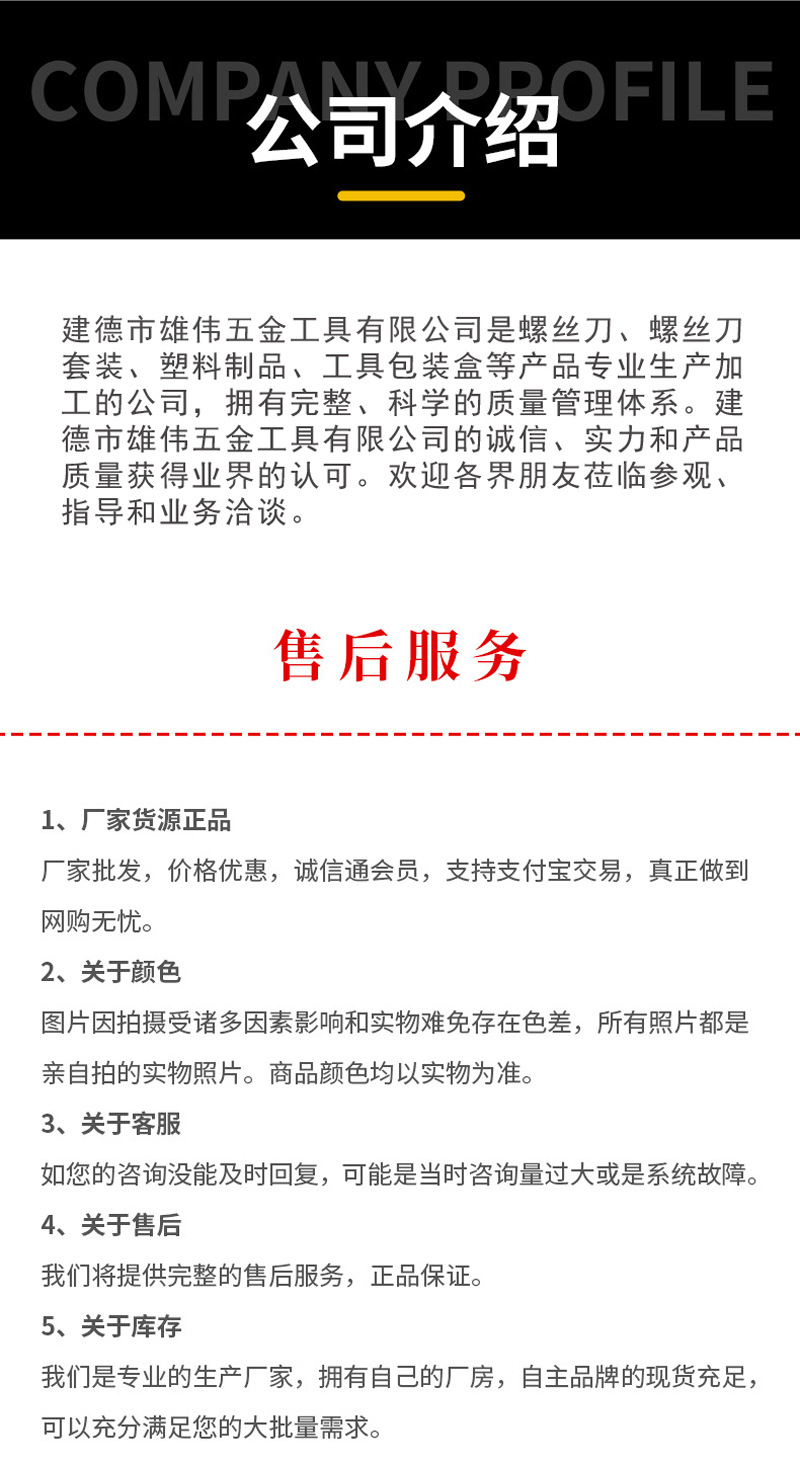 COMPANY PROFILE

公司介绍

建德市雄伟五金工具有限公司是螺丝刀、螺丝刀套装、塑料制品、工具包装盒等产品专业生产加工的公司，拥有完整、科学的质量管理体系。建德市雄伟五金工具有限公司的诚信、实力和产品质量获得业界的认可。欢迎各界朋友莅临参观、指导和业务洽谈。

售后服务

1、厂家货源正品

厂家批发，价格优惠，诚信通会员，支持支付宝交易，真正做到网购无忧。

2、关于颜色

图片因拍摄受诸多因素影响和实物难免存在色差，所有照片都是亲自拍的实物照片。商品颜色均以实物为准。

3、关于客服

如您的咨询没能及时回复，可能是当时咨询量过大或是系统故障。

4、关于售后

我们将提供完整的售后服务，正品保证。

5、关于库存

我们是专业的生产厂家，拥有自己的厂房，自主品牌的现货充足，可以充分满足您的大批量需求。